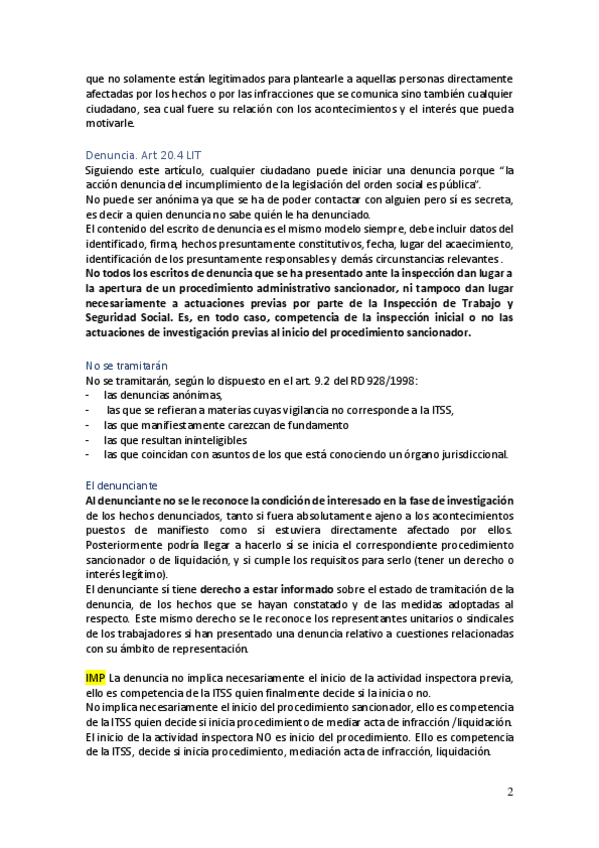 que no solamente están legitimados para plantearle a aquellas personas directamente afectadas por los hechos o por las infracciones que se comunica sino también cualquier ciudadano, sea cual fuere su relación con los acontecimientos y el interés que pueda motivarle.

Denuncia. Art 20.4 LIT
Siguiendo este artículo, cualquier ciudadano puede iniciar una denuncia porque "la acción denuncia del incumplimiento de la legislación del orden social es pública".
No puede ser anónima ya que se ha de poder contactar con alguien pero sí es secreta, es decir a quien denuncia no sabe quién le ha denunciado.
El contenido del escrito de denuncia es el mismo modelo siempre, debe incluir datos del identificado, firma, hechos presuntamente constitutivos, fecha, lugar del acaecimiento, identificación de los presuntamente responsables y demás circunstancias relevantes.
No todos los escritos de denuncia que se ha presentado ante la inspección dan lugar a la apertura de un procedimiento administrativo sancionador, ni tampoco dan lugar necesariamente a actuaciones previas por parte de la Inspección de Trabajo y Seguridad Social. Es, en todo caso, competencia de la inspección inicial o no las actuaciones de investigación previas al inicio del procedimiento sancionador.

No se tramitarán
No se tramitarán, según lo dispuesto en el art. 9.2 del RD 928/1998:
- las denuncias anónimas,
- las que se refieran a materias cuyas vigilancia no corresponde a la ITSS,
- las que manifiestamente carezcan de fundamento
- las que resultan ininteligibles
- las que coincidan con asuntos de los que está conociendo un órgano jurisdiccional.

El denunciante
Al denunciante no se le reconoce la condición de interesado en la fase de investigación de los hechos denunciados, tanto si fuera absolutamente ajeno a los acontecimientos puestos de manifiesto como si estuviera directamente afectado por ellos. Posteriormente podría llegar a hacerlo sí se inicia el correspondiente procedimiento sancionador o de liquidación, y si cumple los requisitos para serlo (tener un derecho o interés legítimo).
El denunciante sí tiene derecho a estar informado sobre el estado de tramitación de la denuncia, de los hechos que se hayan constatado y de las medidas adoptadas al respecto. Este mismo derecho se le reconoce los representantes unitarios o sindicales de los trabajadores si han presentado una denuncia relativo a cuestiones relacionadas con su ámbito de representación.

IMP La denuncia no implica necesariamente el inicio de la actividad inspectora previa, ello es competencia de la ITSS quien finalmente decide si la inicia o no.
No implica necesariamente el inicio del procedimiento sancionador, ello es competencia de la ITSS quien decide si inicia procedimiento de mediar acta de infracción /liquidación.
El inicio de la actividad inspectora NO es inicio del procedimiento. Ello es competencia de la ITSS, decide si inicia procedimiento, mediación acta de infracción, liquidación.

2